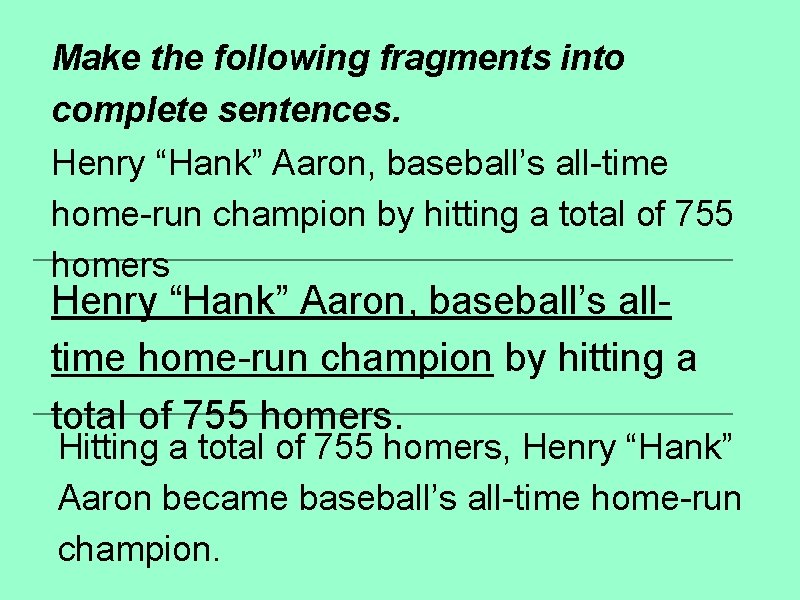 Make the following fragments into complete sentences.

Henry "Hank" Aaron, baseball's all-time home-run champion by hitting a total of 755 homers

Henry "Hank" Aaron, baseball's all-time home-run champion by hitting a total of 755 homers.

Hitting a total of 755 homers, Henry "Hank" Aaron became baseball's all-time home-run champion.